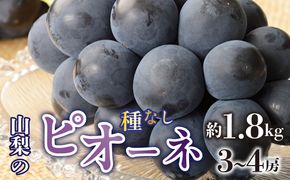 山梨の

種なし
ピオーネ

約1.8kg
3~4房